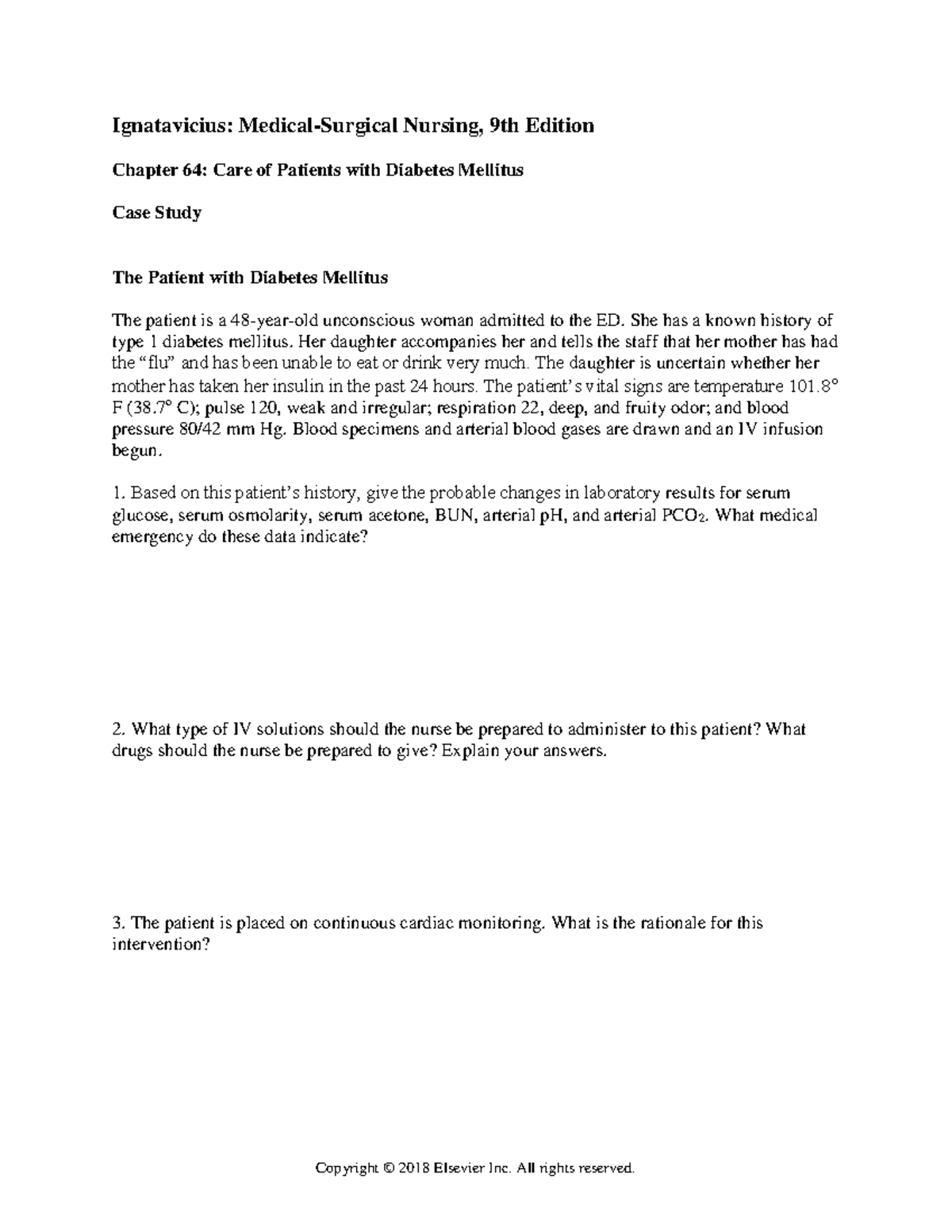 Ignatavicius: Medical-Surgical Nursing, 9th Edition

Chapter 64: Care of Patients with Diabetes Mellitus

Case Study

The Patient with Diabetes Mellitus

The patient is a 48-year-old unconscious woman admitted to the ED. She has a known history of type 1 diabetes mellitus. Her daughter accompanies her and tells the staff that her mother has had the “flu” and has been unable to eat or drink very much. The daughter is uncertain whether her mother has taken her insulin in the past 24 hours. The patient’s vital signs are temperature 101.8° F (38.7° C); pulse 120, weak and irregular; respiration 22, deep, and fruity odor; and blood pressure 80/42 mm Hg. Blood specimens and arterial blood gases are drawn and an IV infusion begun.

1. Based on this patient’s history, give the probable changes in laboratory results for serum glucose, serum osmolarity, serum acetone, BUN, arterial pH, and arterial $PCO_2$. What medical emergency do these data indicate?

2. What type of IV solutions should the nurse be prepared to administer to this patient? What drugs should the nurse be prepared to give? Explain your answers.

3. The patient is placed on continuous cardiac monitoring. What is the rationale for this intervention?

Copyright © 2018 Elsevier Inc. All rights reserved.